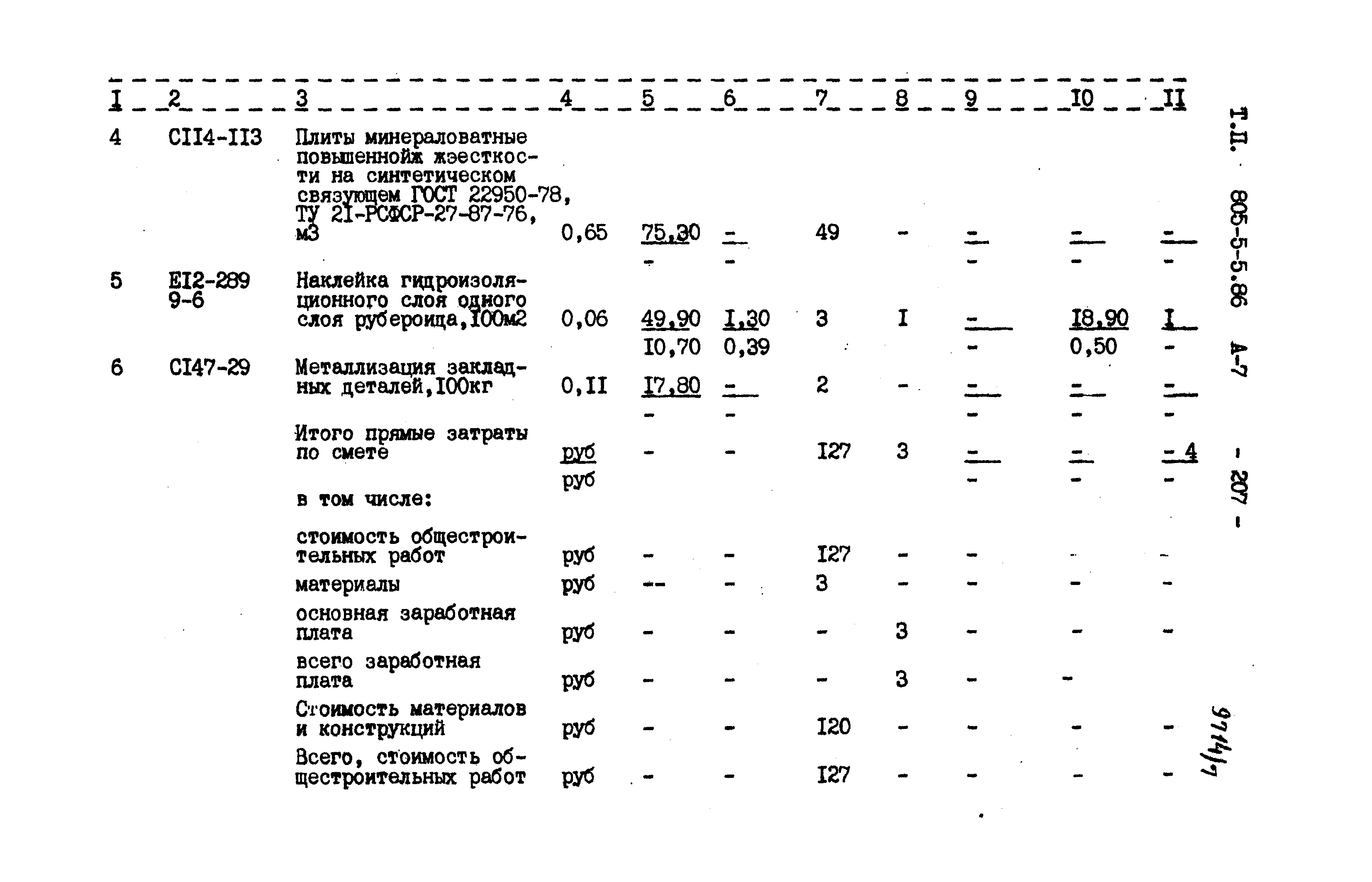 | I | 2 | 3 | 4 | 5 | 6 | 7 | 8 | 9 | I0 | II |
|---|---|---|---|---|---|---|---|---|---|---|
| 4 | CII4-II3 | Плиты минераловатные повышеннойж жэесткости на синтетическом связующем ГОСТ 22950-78, ТУ 2I-РСФСР-27-87-76, м3 | 0,65 | 75,30 / - | - / - | 49 | - | - / - | - / - | - / - |
| 5 | EI2-289 9-6 | Наклейка гидроизоляционного слоя одного слоя рубероица,I00м2 | 0,06 | 49,90 / I0,70 | I,30 / 0,39 | 3 | I | - / - | I8,90 / 0,50 | I / - |
| 6 | CI47-29 | Металлизация закладных деталей,I00кг | 0,II | I7,80 / - | - / - | 2 | - | - / - | - / - | - / - |
| | | Итого прямые затраты по смете | руб / руб | - | - | I27 | 3 | - / - | - / - | - 4 / - |
| | | в том числе: | | | | | | | | |
| | | стоимость общестроительных работ | руб | - | - | I27 | - | - | - | - |
| | | материалы | руб | -- | - | 3 | - | - | - | - |
| | | основная заработная плата | руб | - | - | - | 3 | - | - | - |
| | | всего заработная плата | руб | - | - | - | 3 | - | - | |
| | | Стоимость материалов и конструкций | руб | - | - | I20 | - | - | - | - |
| | | Всего, стоимость общестроительных работ | руб | - | - | I27 | - | - | - | - |

Т.П. 805-5-5.86 А-7 - 207 -

9714/7